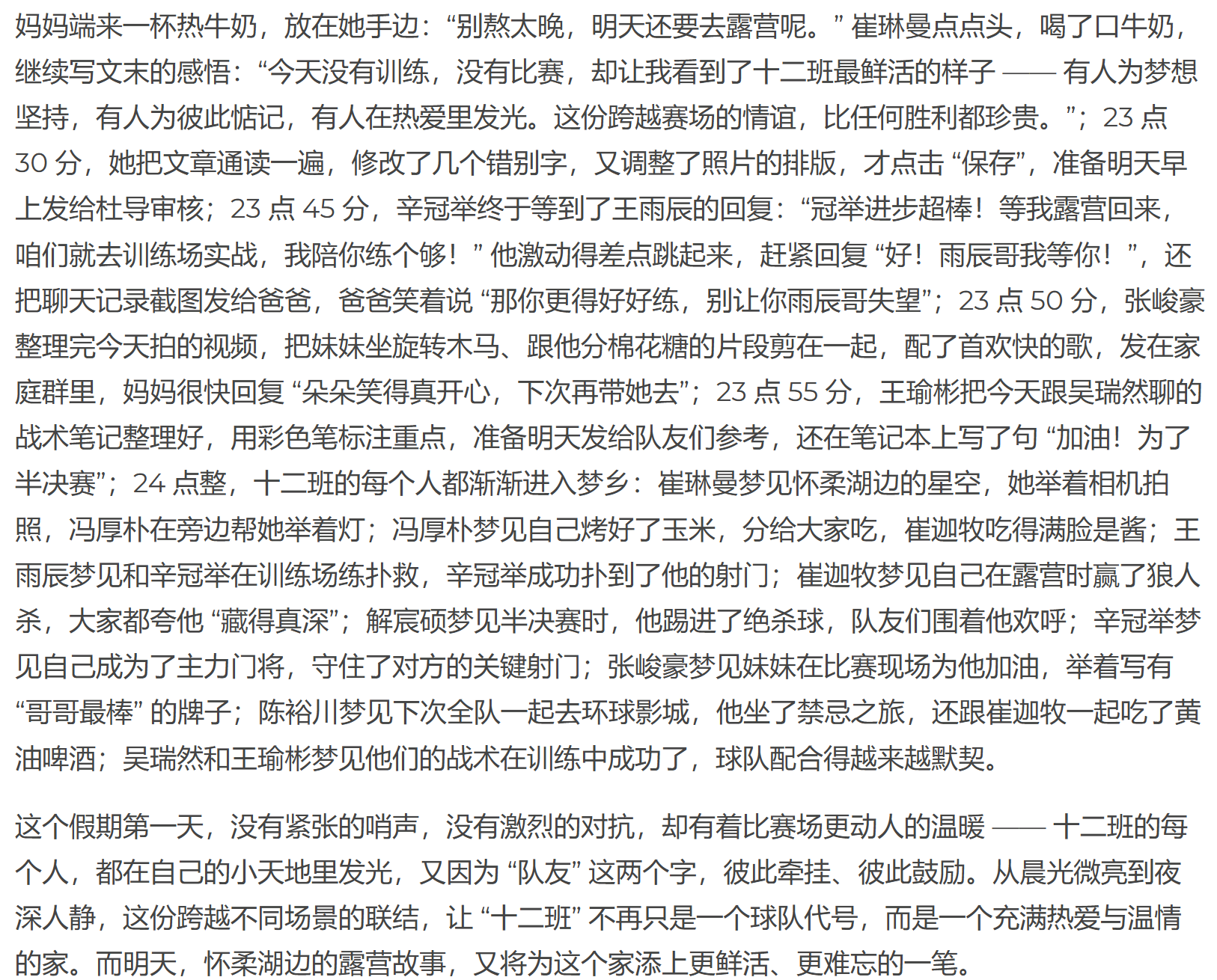 妈妈端来一杯热牛奶，放在她手边：“别熬太晚，明天还要去露营呢。” 崔琳曼点点头，喝了口牛奶，继续写文末的感悟：“今天没有训练，没有比赛，却让我看到了十二班最鲜活的样子 —— 有人为梦想坚持，有人为彼此惦记，有人在热爱里发光。这份跨越赛场的情谊，比任何胜利都珍贵。”；23 点 30 分，她把文章通读一遍，修改了几个错别字，又调整了照片的排版，才点击 “保存”，准备明天早上发给杜导审核；23 点 45 分，辛冠举终于等到了王雨辰的回复：“冠举进步超棒！等我露营回来，咱们就去训练场实战，我陪你练个够！” 他激动得差点跳起来，赶紧回复 “好！雨辰哥我等你！”，还把聊天记录截图发给爸爸，爸爸笑着说 “那你更得好好练，别让你雨辰哥失望”；23 点 50 分，张峻豪整理完今天拍的视频，把妹妹坐旋转木马、跟他分棉花糖的片段剪在一起，配了首欢快的歌，发在家庭群里，妈妈很快回复 “朵朵笑得真开心，下次再带她去”；23 点 55 分，王瑜彬把今天跟吴瑞然聊的战术笔记整理好，用彩色笔标注重点，准备明天发给队友们参考，还在笔记本上写了句 “加油！为了半决赛”；24 点整，十二班的每个人都渐渐进入梦乡：崔琳曼梦见怀柔湖边的星空，她举着相机拍照，冯厚朴在旁边帮她举着灯；冯厚朴梦见自己烤好了玉米，分给大家吃，崔迦牧吃得满脸是酱；王雨辰梦见和辛冠举在训练场练扑救，辛冠举成功扑到了他的射门；崔迦牧梦见自己在露营时赢了狼人杀，大家都夸他 “藏得真深”；解宸硕梦见半决赛时，他踢进了绝杀球，队友们围着他欢呼；辛冠举梦见自己成为了主力门将，守住了对方的关键射门；张峻豪梦见妹妹在比赛现场为他加油，举着写有 “哥哥最棒” 的牌子；陈裕川梦见下次全队一起去环球影城，他坐了禁忌之旅，还跟崔迦牧一起吃了黄油啤酒；吴瑞然和王瑜彬梦见他们的战术在训练中成功了，球队配合得越来越默契。

这个假期第一天，没有紧张的哨声，没有激烈的对抗，却有着比赛场更动人的温暖 —— 十二班的每个人，都在自己的小天地里发光，又因为 “队友” 这两个字，彼此牵挂、彼此鼓励。从晨光微亮到夜深人静，这份跨越不同场景的联结，让 “十二班” 不再只是一个球队代号，而是一个充满热爱与温情的家。而明天，怀柔湖边的露营故事，又将为这个家添上更鲜活、更难忘的一笔。